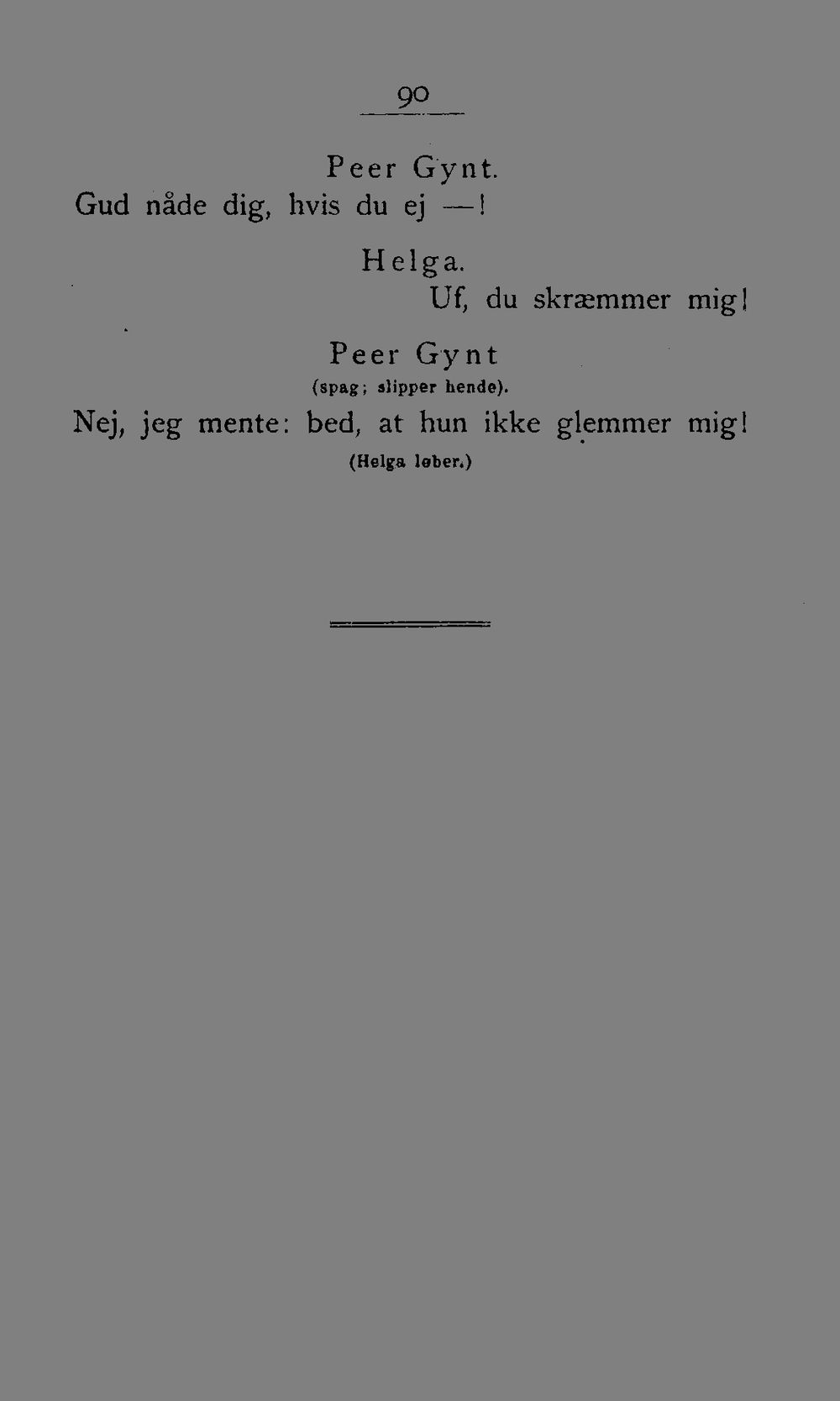 90

Peer Gynt.
Gud nåde dig, hvis du ej —!

Helga.
Uf, du skræmmer mig!

Peer Gynt
(spag; slipper hende).
Nej, jeg mente: bed, at hun ikke glemmer mig!
(Helga løber.)